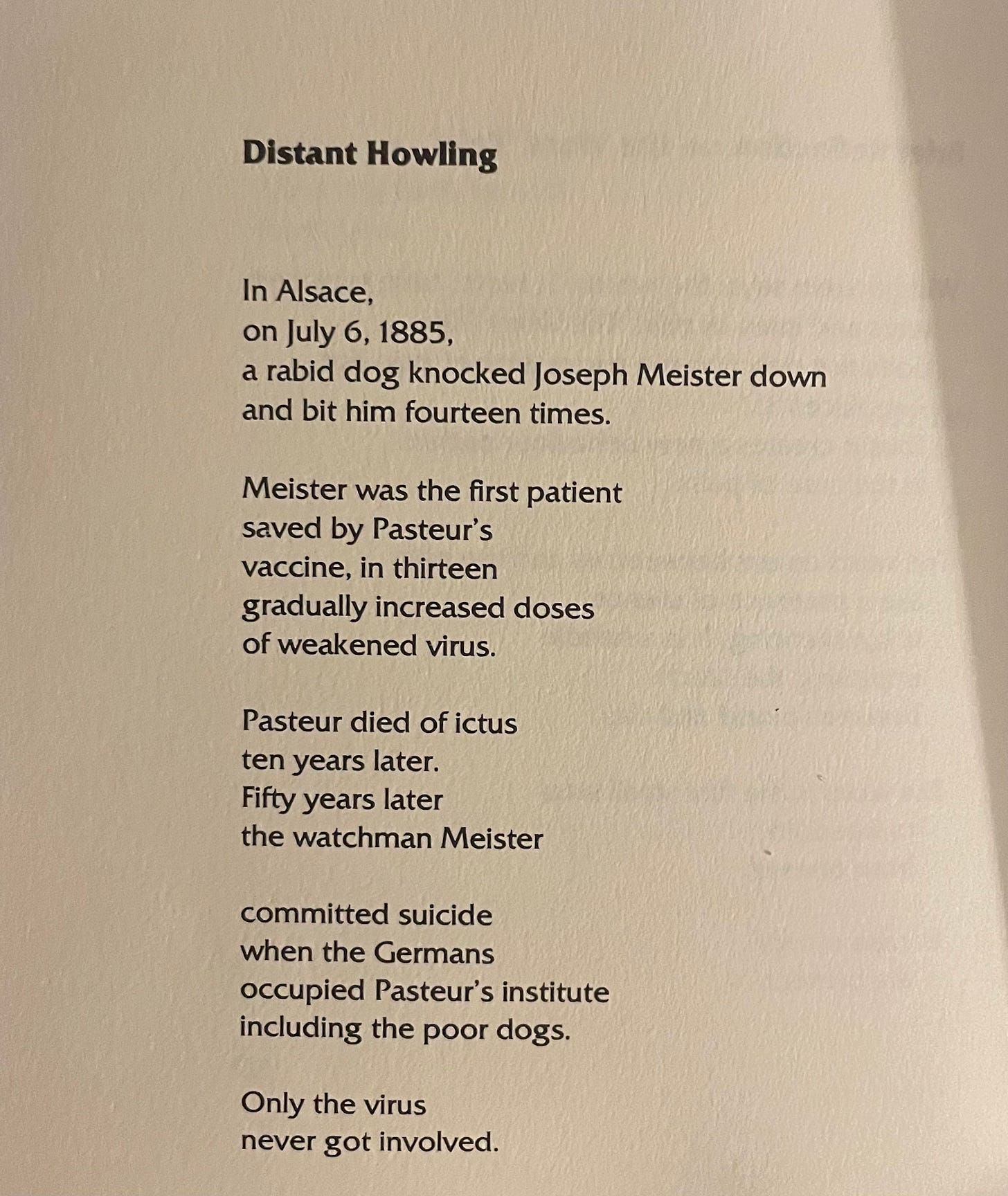 Distant Howling

In Alsace,
on July 6, 1885,
a rabid dog knocked Joseph Meister down
and bit him fourteen times.

Meister was the first patient
saved by Pasteur's
vaccine, in thirteen
gradually increased doses
of weakened virus.

Pasteur died of ictus
ten years later.
Fifty years later
the watchman Meister

committed suicide
when the Germans
occupied Pasteur's institute
including the poor dogs.

Only the virus
never got involved.